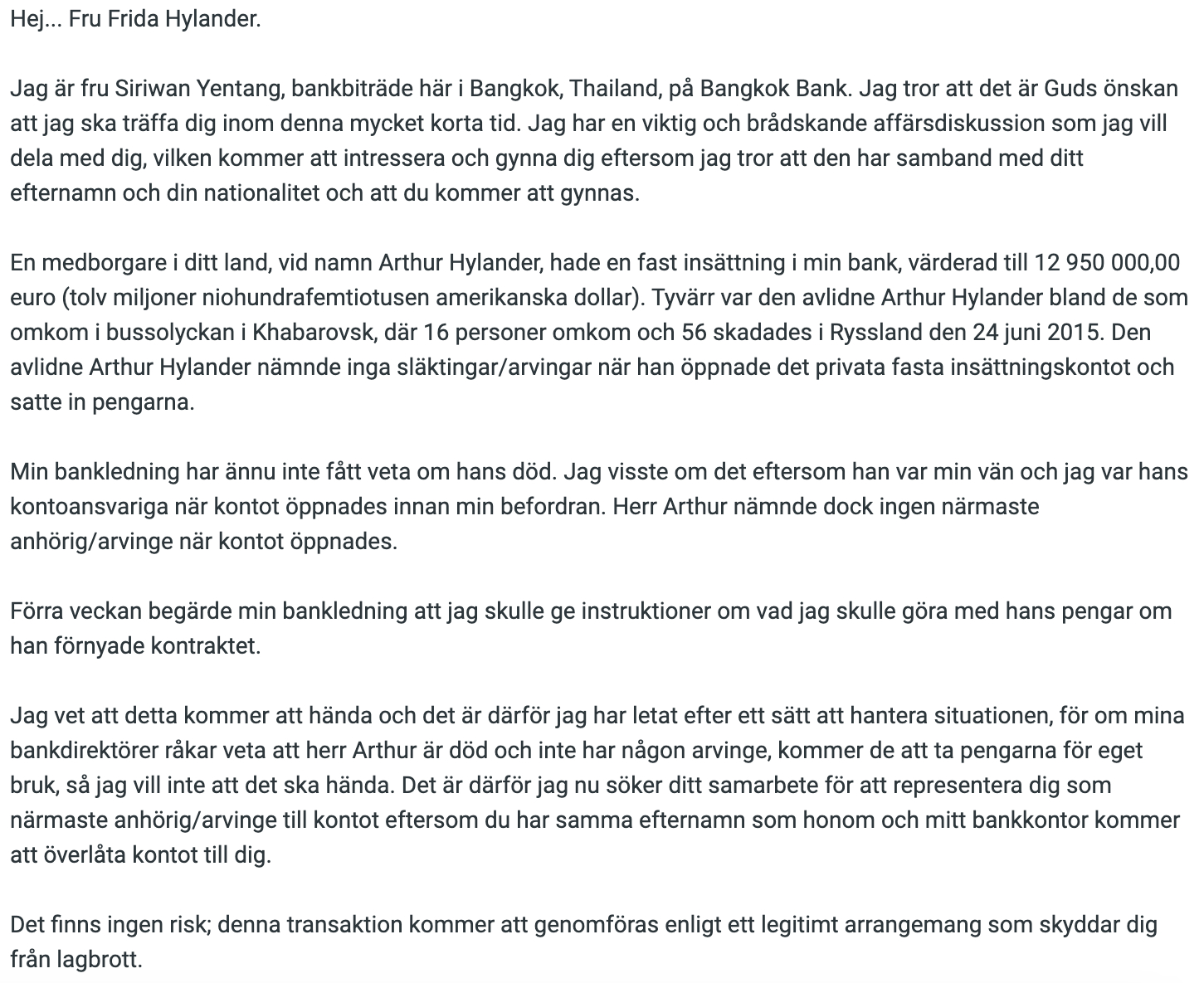 Hej... Fru Frida Hylander.

Jag är fru Siriwan Yentang, bankbiträde här i Bangkok, Thailand, på Bangkok Bank. Jag tror att det är Guds önskan att jag ska träffa dig inom denna mycket korta tid. Jag har en viktig och brådskande affärsdiskussion som jag vill dela med dig, vilken kommer att intressera och gynna dig eftersom jag tror att den har samband med ditt efternamn och din nationalitet och att du kommer att gynnas.

En medborgare i ditt land, vid namn Arthur Hylander, hade en fast insättning i min bank, värderad till 12 950 000,00 euro (tolv miljoner niohundrafemtiotusen amerikanska dollar). Tyvärr var den avlidne Arthur Hylander bland de som omkom i bussolyckan i Khabarovsk, där 16 personer omkom och 56 skadades i Ryssland den 24 juni 2015. Den avlidne Arthur Hylander nämnde inga släktingar/arvingar när han öppnade det privata fasta insättningskontot och satte in pengarna.

Min bankledning har ännu inte fått veta om hans död. Jag visste om det eftersom han var min vän och jag var hans kontoansvariga när kontot öppnades innan min befordran. Herr Arthur nämnde dock ingen närmaste anhörig/arvinge när kontot öppnades.

Förra veckan begärde min bankledning att jag skulle ge instruktioner om vad jag skulle göra med hans pengar om han förnyade kontraktet.

Jag vet att detta kommer att hända och det är därför jag har letat efter ett sätt att hantera situationen, för om mina bankdirektörer råkar veta att herr Arthur är död och inte har någon arvinge, kommer de att ta pengarna för eget bruk, så jag vill inte att det ska hända. Det är därför jag nu söker ditt samarbete för att representera dig som närmaste anhörig/arvinge till kontot eftersom du har samma efternamn som honom och mitt bankkontor kommer att överlåta kontot till dig.

Det finns ingen risk; denna transaktion kommer att genomföras enligt ett legitimt arrangemang som skyddar dig från lagbrott.